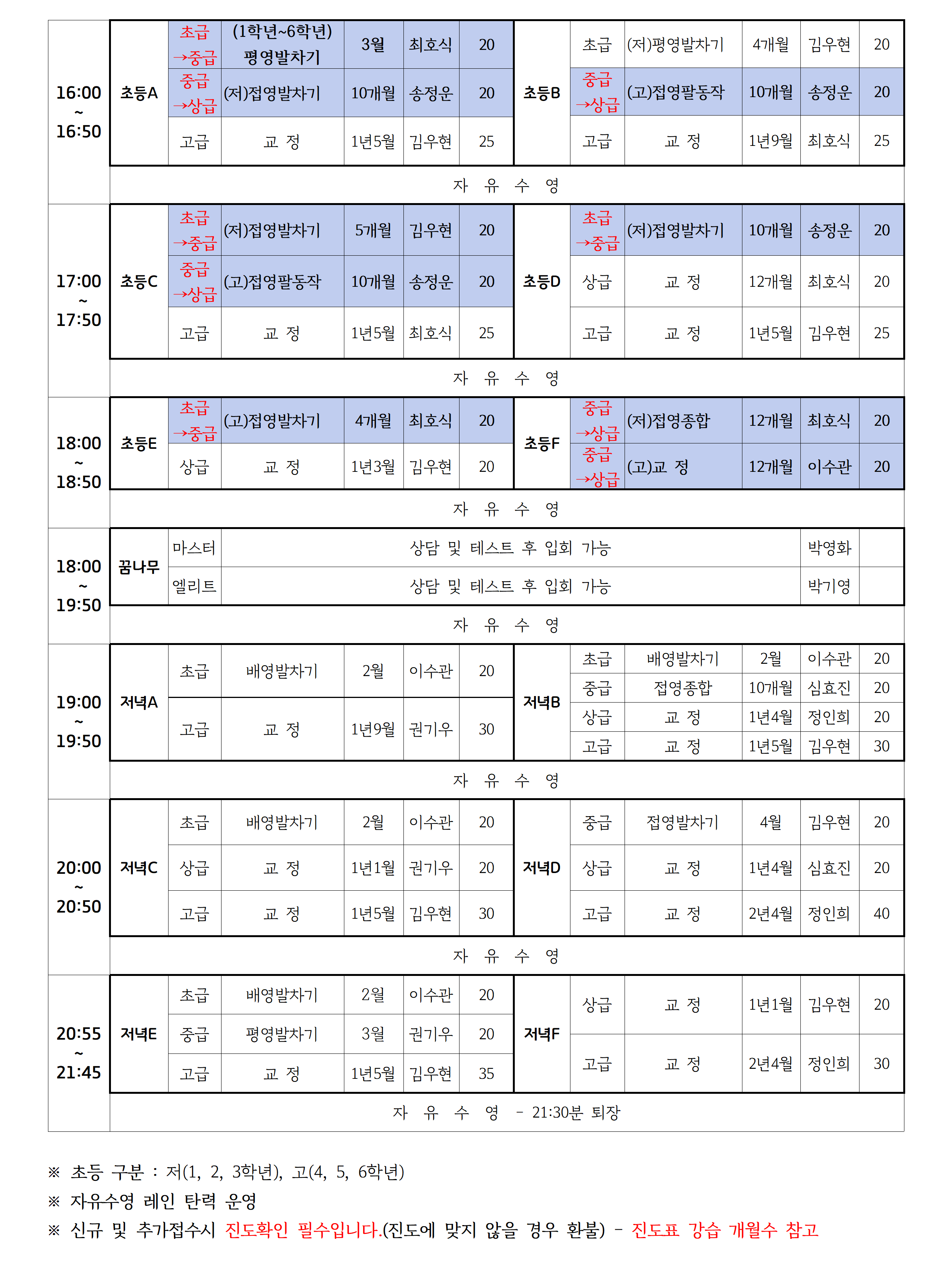 | 16:00 ~ 16:50 | 초등A | 초급 →중급 | (1학년~6학년) 평영발차기 | 3월 | 최호식 | 20 | 초등B | 초급 | (저)평영발차기 | 4개월 | 김우현 | 20 |
|---|---|---|---|---|---|---|---|---|---|---|---|---|
| | | 중급 →상급 | (저)접영발차기 | 10개월 | 송정운 | 20 | | 중급 →상급 | (고)접영팔동작 | 10개월 | 송정운 | 20 |
| | | 고급 | 교 정 | 1년5월 | 김우현 | 25 | | 고급 | 교 정 | 1년9월 | 최호식 | 25 |
| | 자 유 수 영 | | | | | | | | | | | |
| 17:00 ~ 17:50 | 초등C | 초급 →중급 | (저)접영발차기 | 5개월 | 김우현 | 20 | 초등D | 초급 →중급 | (저)접영발차기 | 10개월 | 송정운 | 20 |
| | | 중급 →상급 | (고)접영팔동작 | 10개월 | 송정운 | 20 | | 상급 | 교 정 | 12개월 | 최호식 | 20 |
| | | 고급 | 교 정 | 1년5월 | 최호식 | 25 | | 고급 | 교 정 | 1년5월 | 김우현 | 25 |
| | 자 유 수 영 | | | | | | | | | | | |
| 18:00 ~ 18:50 | 초등E | 초급 →중급 | (고)접영발차기 | 4개월 | 최호식 | 20 | 초등F | 중급 →상급 | (저)접영종합 | 12개월 | 최호식 | 20 |
| | | 상급 | 교 정 | 1년3월 | 김우현 | 20 | | 중급 →상급 | (고)교 정 | 12개월 | 이수관 | 20 |
| | 자 유 수 영 | | | | | | | | | | | |
| 18:00 ~ 19:50 | 꿈나무 | 마스터 | 상담 및 테스트 후 입회 가능 | | | | | | | | 박영화 | |
| | | 엘리트 | 상담 및 테스트 후 입회 가능 | | | | | | | | 박기영 | |
| | 자 유 수 영 | | | | | | | | | | | |
| 19:00 ~ 19:50 | 저녁A | 초급 | 배영발차기 | 2월 | 이수관 | 20 | 저녁B | 초급 | 배영발차기 | 2월 | 이수관 | 20 |
| | | | | | | | | 중급 | 접영종합 | 10개월 | 심효진 | 20 |
| | | 고급 | 교 정 | 1년9월 | 권기우 | 30 | | 상급 | 교 정 | 1년4월 | 정인희 | 20 |
| | | | | | | | | 고급 | 교 정 | 1년5월 | 김우현 | 30 |
| | 자 유 수 영 | | | | | | | | | | | |
| 20:00 ~ 20:50 | 저녁C | 초급 | 배영발차기 | 2월 | 이수관 | 20 | 저녁D | 중급 | 접영발차기 | 4월 | 김우현 | 20 |
| | | 상급 | 교 정 | 1년1월 | 권기우 | 20 | | 상급 | 교 정 | 1년4월 | 심효진 | 20 |
| | | 고급 | 교 정 | 1년5월 | 김우현 | 30 | | 고급 | 교 정 | 2년4월 | 정인희 | 40 |
| | 자 유 수 영 | | | | | | | | | | | |
| 20:55 ~ 21:45 | 저녁E | 초급 | 배영발차기 | 2월 | 이수관 | 20 | 저녁F | 상급 | 교 정 | 1년1월 | 김우현 | 20 |
| | | 중급 | 평영발차기 | 3월 | 권기우 | 20 | | | | | | |
| | | 고급 | 교 정 | 1년5월 | 김우현 | 35 | | 고급 | 교 정 | 2년4월 | 정인희 | 30 |
| | 자 유 수 영 - 21:30분 퇴장 | | | | | | | | | | | |

※ 초등 구분 : 저(1, 2, 3학년), 고(4, 5, 6학년)
※ 자유수영 레인 탄력 운영
※ 신규 및 추가접수시 진도확인 필수입니다.(진도에 맞지 않을 경우 환불) - 진도표 강습 개월수 참고